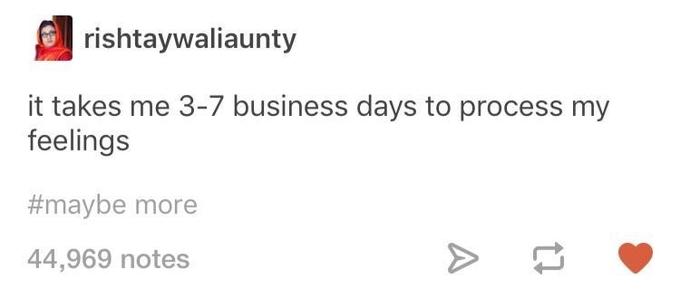 rishtaywaliaunty

it takes me 3-7 business days to process my feelings

#maybe more

44,969 notes